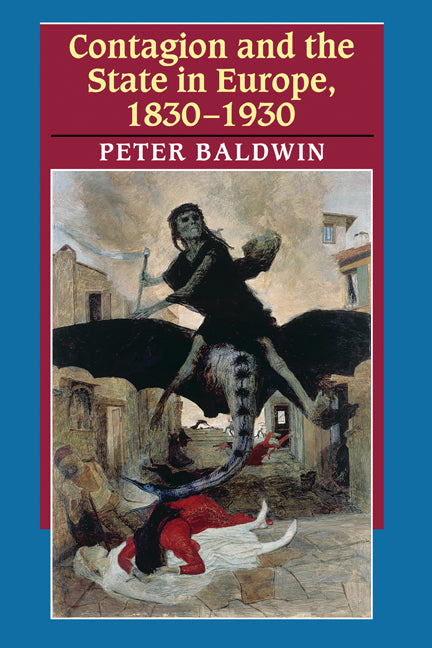 Contagion and the State in Europe, 1830–1930

PETER BALDWIN